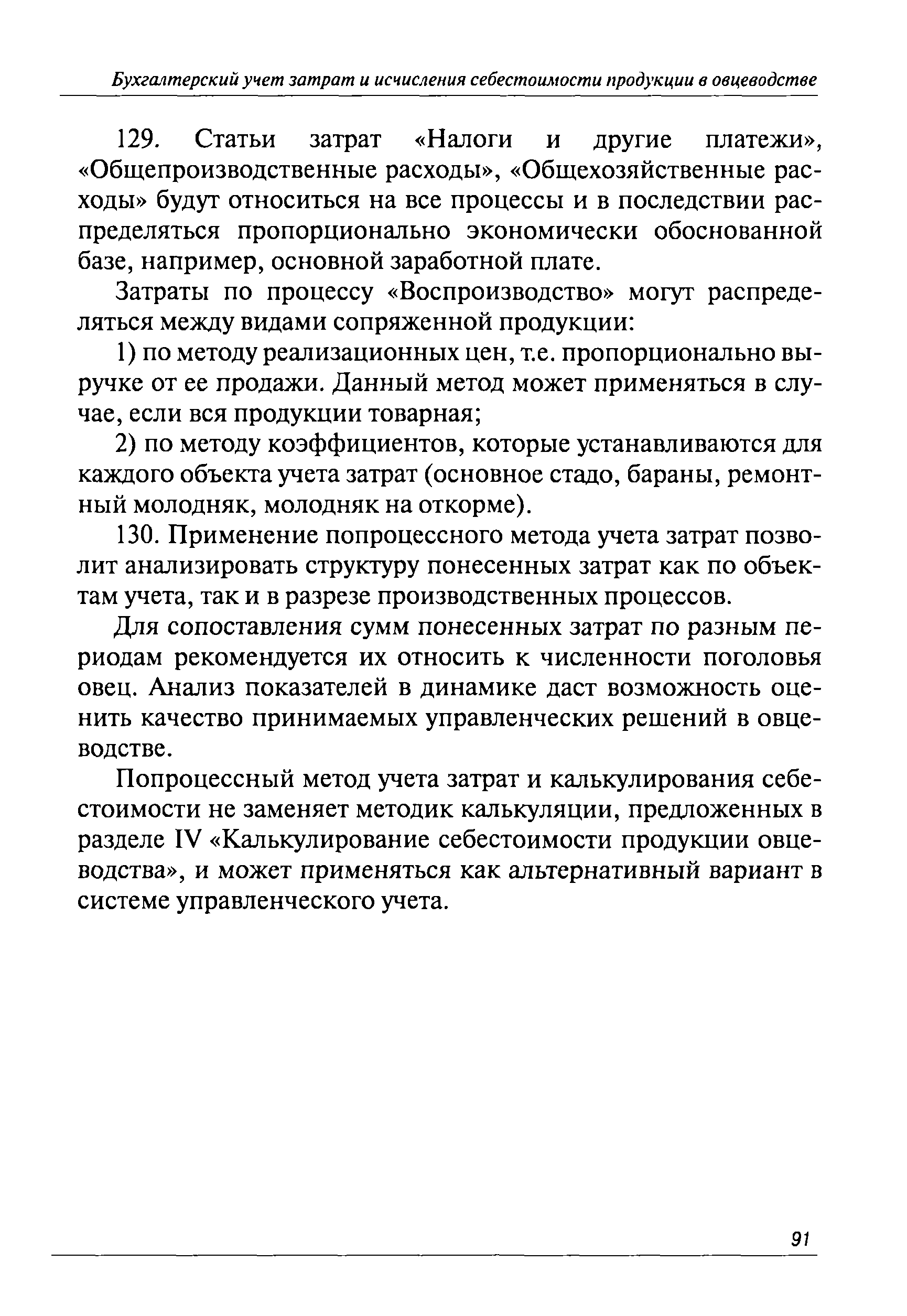 Бухгалтерский учет затрат и исчисления себестоимости продукции в овцеводстве

129. Статьи затрат «Налоги и другие платежи», «Общепроизводственные расходы», «Общехозяйственные расходы» будут относиться на все процессы и в последствии распределяться пропорционально экономически обоснованной базе, например, основной заработной плате.

Затраты по процессу «Воспроизводство» могут распределяться между видами сопряженной продукции:

1) по методу реализационных цен, т.е. пропорционально выручке от ее продажи. Данный метод может применяться в случае, если вся продукции товарная;

2) по методу коэффициентов, которые устанавливаются для каждого объекта учета затрат (основное стадо, бараны, ремонтный молодняк, молодняк на откорме).

130. Применение попроцессного метода учета затрат позволит анализировать структуру понесенных затрат как по объектам учета, так и в разрезе производственных процессов.

Для сопоставления сумм понесенных затрат по разным периодам рекомендуется их относить к численности поголовья овец. Анализ показателей в динамике даст возможность оценить качество принимаемых управленческих решений в овцеводстве.

Попроцессный метод учета затрат и калькулирования себестоимости не заменяет методик калькуляции, предложенных в разделе IV «Калькулирование себестоимости продукции овцеводства», и может применяться как альтернативный вариант в системе управленческого учета.

91